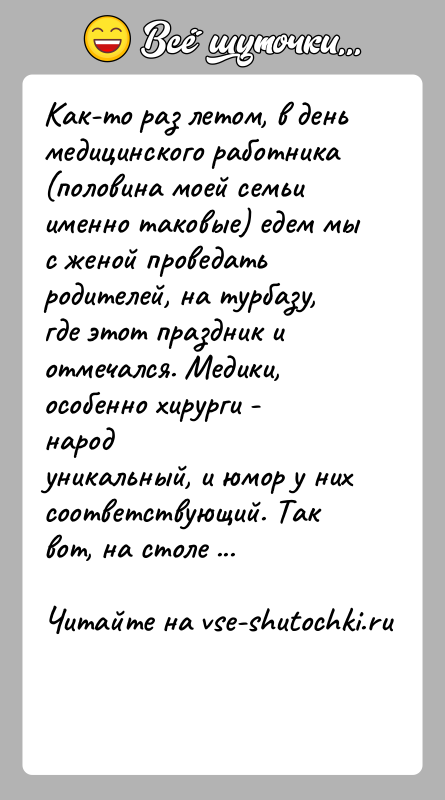 Всё шуточки...

Как-то раз летом, в день медицинского работника (половина моей семьи именно таковые) едем мы с женой проведать родителей, на турбазу, где этот праздник и отмечался. Медики, особенно хирурги - народ уникальный, и юмор у них соответствующий. Так вот, на столе ...

Читайте на vse-shutochki.ru